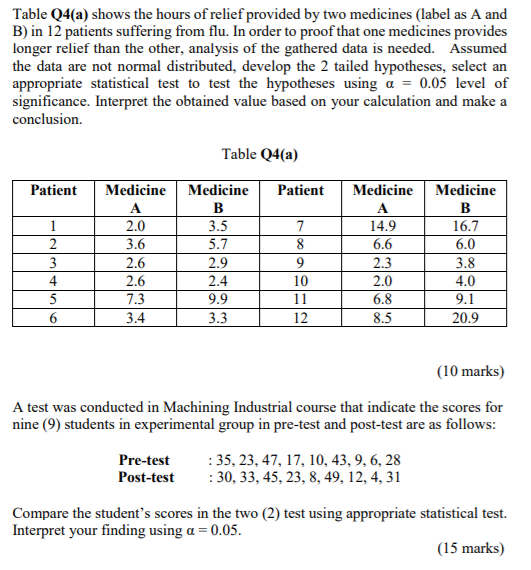 Table **Q4(a)** shows the hours of relief provided by two medicines (label as A and B) in 12 patients suffering from flu. In order to proof that one medicines provides longer relief than the other, analysis of the gathered data is needed. Assumed the data are not normal distributed, develop the 2 tailed hypotheses, select an appropriate statistical test to test the hypotheses using $\alpha = 0.05$ level of significance. Interpret the obtained value based on your calculation and make a conclusion.

Table **Q4(a)**

| Patient | Medicine A | Medicine B | Patient | Medicine A | Medicine B |
|---|---|---|---|---|---|
| 1 | 2.0 | 3.5 | 7 | 14.9 | 16.7 |
| 2 | 3.6 | 5.7 | 8 | 6.6 | 6.0 |
| 3 | 2.6 | 2.9 | 9 | 2.3 | 3.8 |
| 4 | 2.6 | 2.4 | 10 | 2.0 | 4.0 |
| 5 | 7.3 | 9.9 | 11 | 6.8 | 9.1 |
| 6 | 3.4 | 3.3 | 12 | 8.5 | 20.9 |

(10 marks)

A test was conducted in Machining Industrial course that indicate the scores for nine (9) students in experimental group in pre-test and post-test are as follows:

**Pre-test** : 35, 23, 47, 17, 10, 43, 9, 6, 28
**Post-test** : 30, 33, 45, 23, 8, 49, 12, 4, 31

Compare the student's scores in the two (2) test using appropriate statistical test. Interpret your finding using $\alpha = 0.05$.

(15 marks)